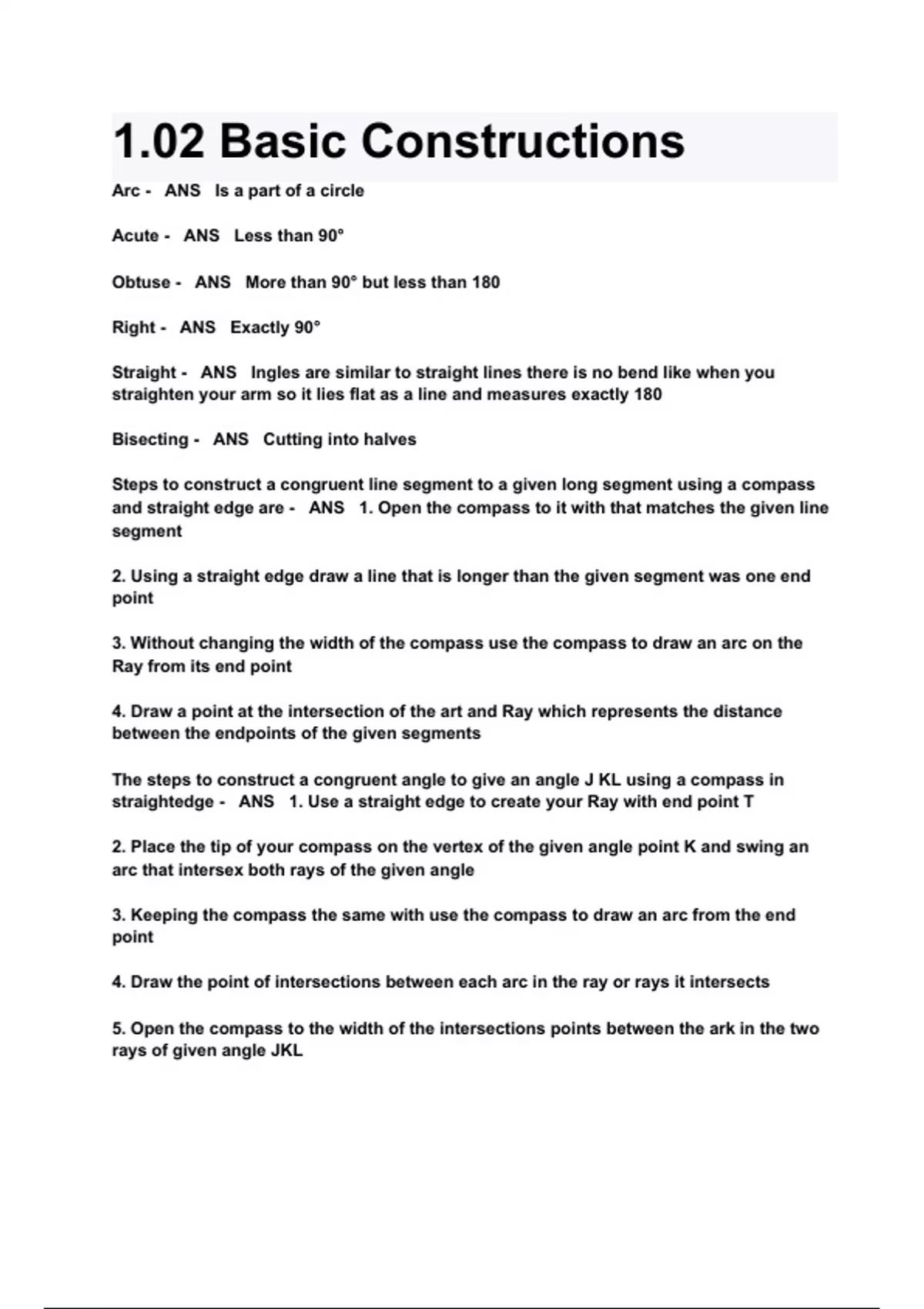 1.02 Basic Constructions

Arc - ANS Is a part of a circle

Acute - ANS Less than 90°

Obtuse - ANS More than 90° but less than 180

Right - ANS Exactly 90°

Straight - ANS Ingles are similar to straight lines there is no bend like when you straighten your arm so it lies flat as a line and measures exactly 180

Bisecting - ANS Cutting into halves

Steps to construct a congruent line segment to a given long segment using a compass and straight edge are - ANS 1. Open the compass to it with that matches the given line segment

2. Using a straight edge draw a line that is longer than the given segment was one end point

3. Without changing the width of the compass use the compass to draw an arc on the Ray from its end point

4. Draw a point at the intersection of the art and Ray which represents the distance between the endpoints of the given segments

The steps to construct a congruent angle to give an angle J KL using a compass in straightedge - ANS 1. Use a straight edge to create your Ray with end point T

2. Place the tip of your compass on the vertex of the given angle point K and swing an arc that intersex both rays of the given angle

3. Keeping the compass the same with use the compass to draw an arc from the end point

4. Draw the point of intersections between each arc in the ray or rays it intersects

5. Open the compass to the width of the intersections points between the ark in the two rays of given angle JKL